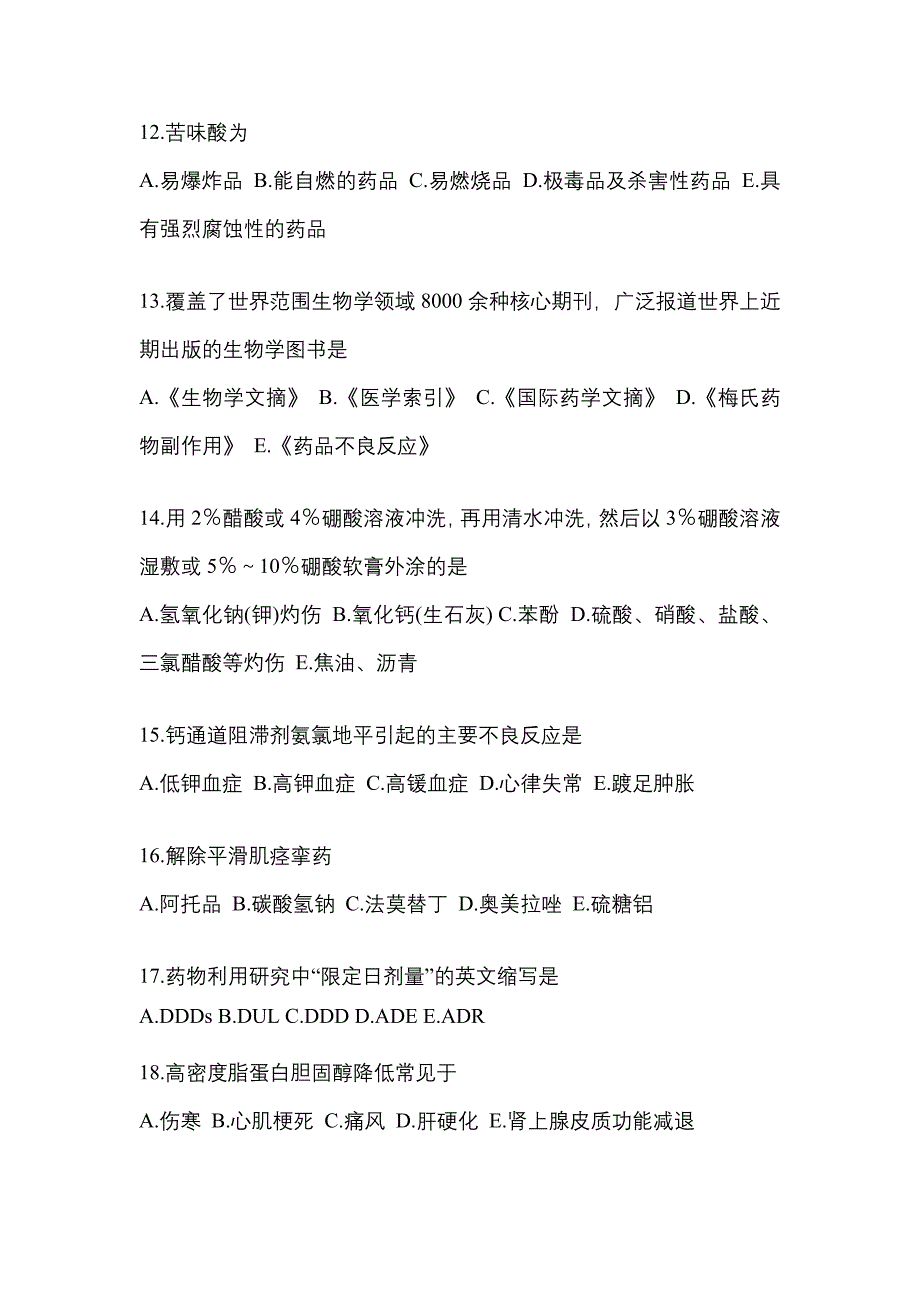 12.苦味酸为

A.易爆炸品 B.能自燃的药品 C.易燃烧品 D.极毒品及杀害性药品 E.具有强烈腐蚀性的药品

13.覆盖了世界范围生物学领域 8000 余种核心期刊，广泛报道世界上近期出版的生物学图书是

A.《生物学文摘》 B.《医学索引》 C.《国际药学文摘》 D.《梅氏药物副作用》 E.《药品不良反应》

14.用 2％醋酸或 4％硼酸溶液冲洗，再用清水冲洗，然后以 3％硼酸溶液湿敷或 5％～10％硼酸软膏外涂的是

A.氢氧化钠(钾)灼伤 B.氧化钙(生石灰) C.苯酚 D.硫酸、硝酸、盐酸、三氯醋酸等灼伤 E.焦油、沥青

15.钙通道阻滞剂氨氯地平引起的主要不良反应是

A.低钾血症 B.高钾血症 C.高镁血症 D.心律失常 E.踝足肿胀

16.解除平滑肌痉挛药

A.阿托品 B.碳酸氢钠 C.法莫替丁 D.奥美拉唑 E.硫糖铝

17.药物利用研究中“限定日剂量”的英文缩写是

A.DDDs B.DUL C.DDD D.ADE E.ADR

18.高密度脂蛋白胆固醇降低常见于

A.伤寒 B.心肌梗死 C.痛风 D.肝硬化 E.肾上腺皮质功能减退